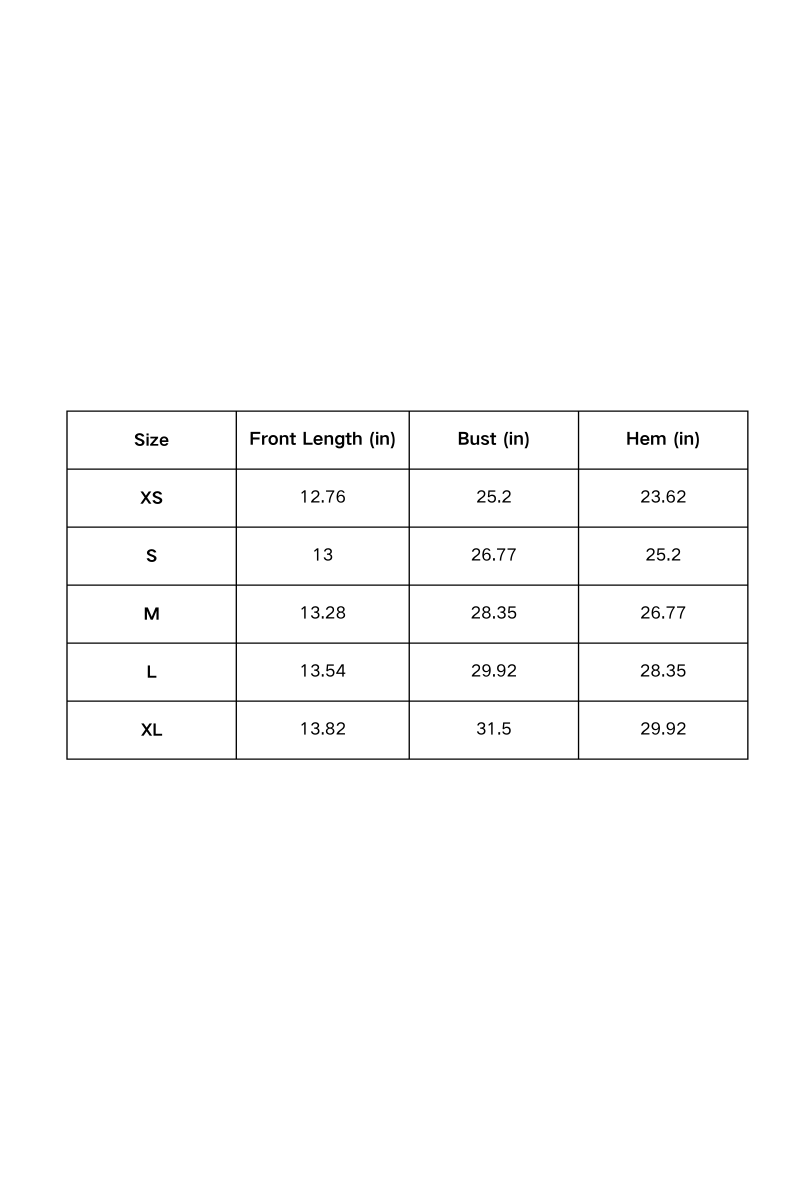 | Size | Front Length (in) | Bust (in) | Hem (in) |
|---|---|---|---|
| XS | 12.76 | 25.2 | 23.62 |
| S | 13 | 26.77 | 25.2 |
| M | 13.28 | 28.35 | 26.77 |
| L | 13.54 | 29.92 | 28.35 |
| XL | 13.82 | 31.5 | 29.92 |